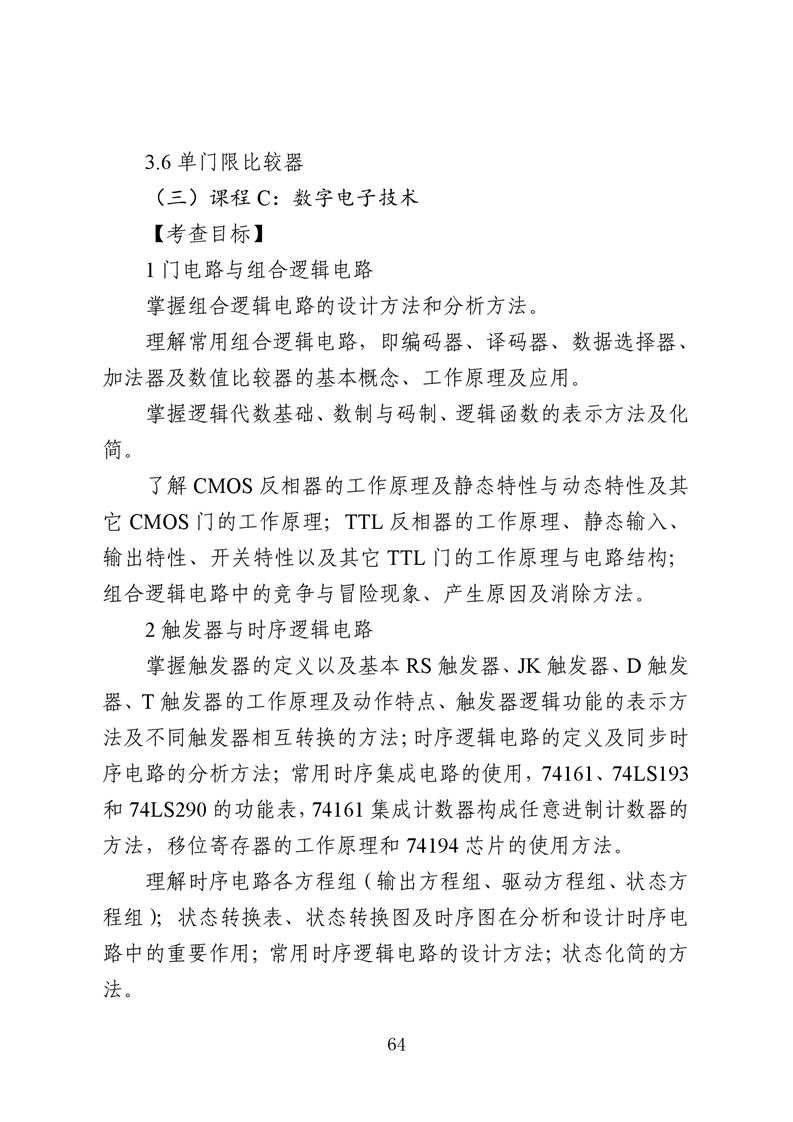 3.6 单门限比较器

（三）课程 C：数字电子技术

【考查目标】

1 门电路与组合逻辑电路

掌握组合逻辑电路的设计方法和分析方法。

理解常用组合逻辑电路，即编码器、译码器、数据选择器、加法器及数值比较器的基本概念、工作原理及应用。

掌握逻辑代数基础、数制与码制、逻辑函数的表示方法及化简。

了解 CMOS 反相器的工作原理及静态特性与动态特性及其它 CMOS 门的工作原理；TTL 反相器的工作原理、静态输入、输出特性、开关特性以及其它 TTL 门的工作原理与电路结构；组合逻辑电路中的竞争与冒险现象、产生原因及消除方法。

2 触发器与时序逻辑电路

掌握触发器的定义以及基本 RS 触发器、JK 触发器、D 触发器、T 触发器的工作原理及动作特点、触发器逻辑功能的表示方法及不同触发器相互转换的方法；时序逻辑电路的定义及同步时序电路的分析方法；常用时序集成电路的使用，74161、74LS193 和 74LS290 的功能表，74161 集成计数器构成任意进制计数器的方法，移位寄存器的工作原理和 74194 芯片的使用方法。

理解时序电路各方程组（输出方程组、驱动方程组、状态方程组）；状态转换表、状态转换图及时序图在分析和设计时序电路中的重要作用；常用时序逻辑电路的设计方法；状态化简的方法。

64